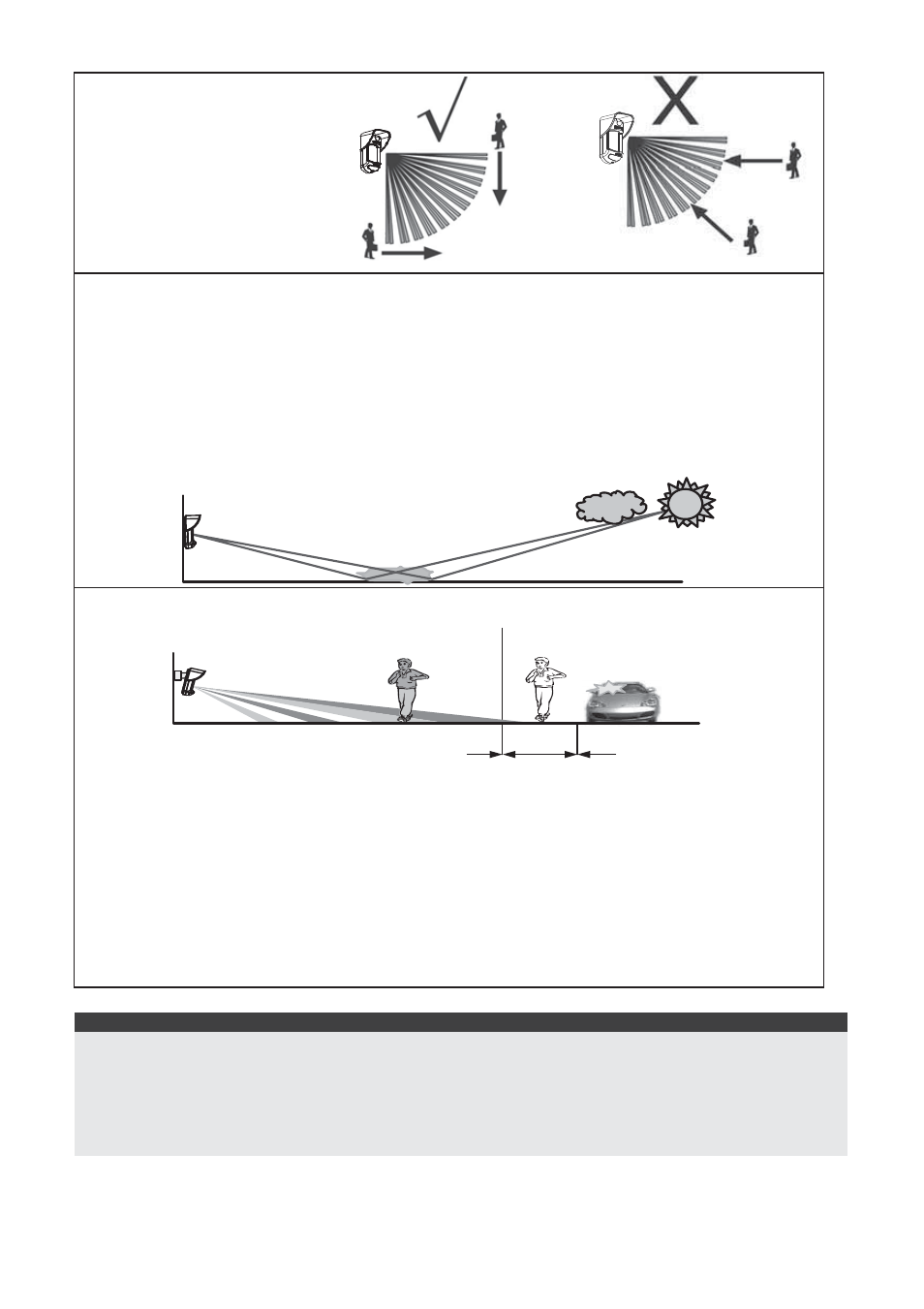 √

X